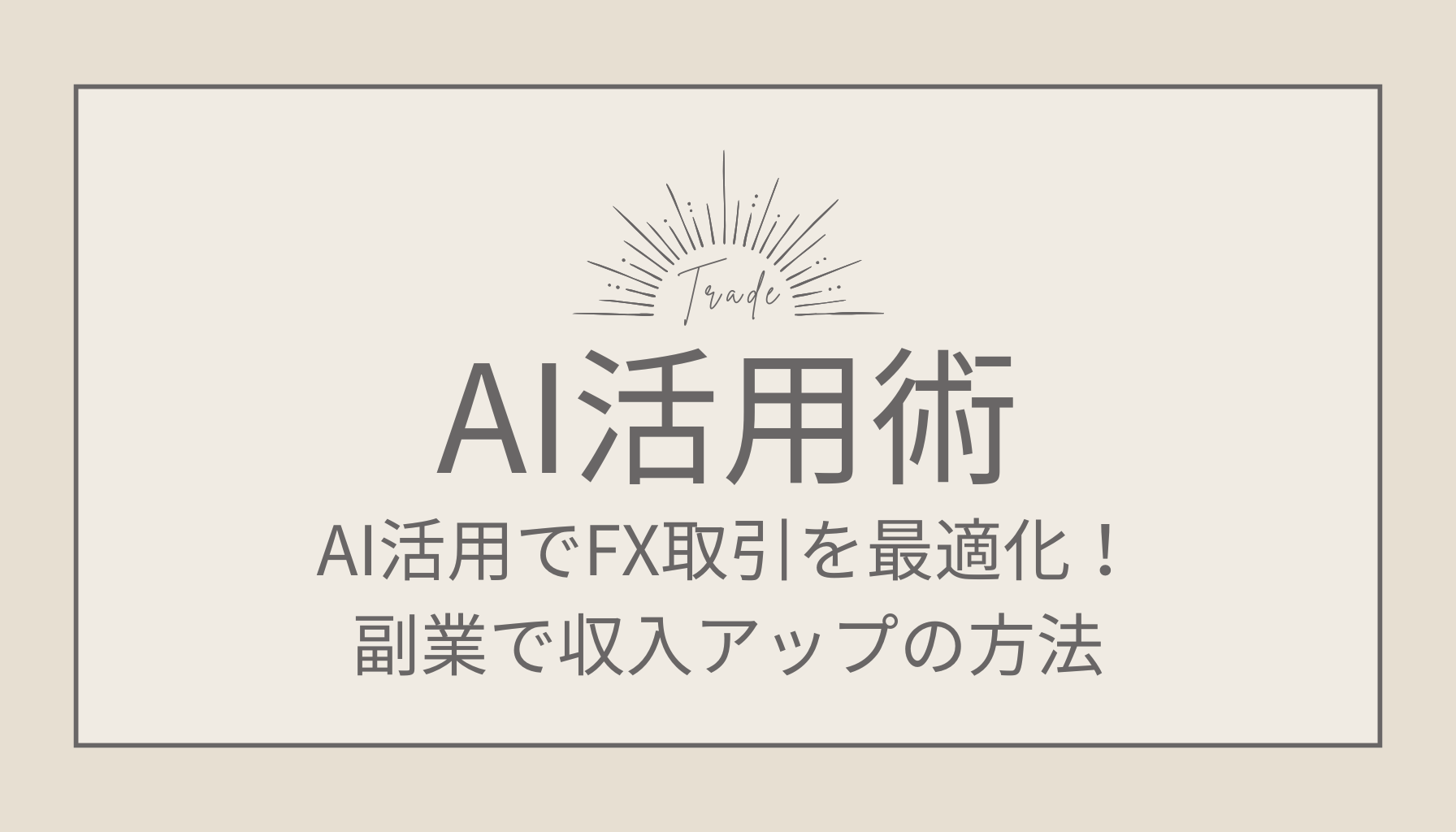 Trade

AI活用術

AI活用でFX取引を最適化！
副業で収入アップの方法